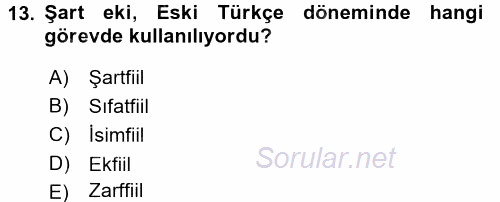 13. Şart eki, Eski Türkçe döneminde hangi görevde kullanılıyordu?

A) Şartfiil
B) Sıfatfiil
C) İsimfiil
D) Ekfiil
E) Zarffiil

Sorular.net